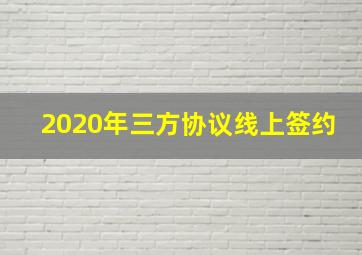 2020年三方协议线上签约